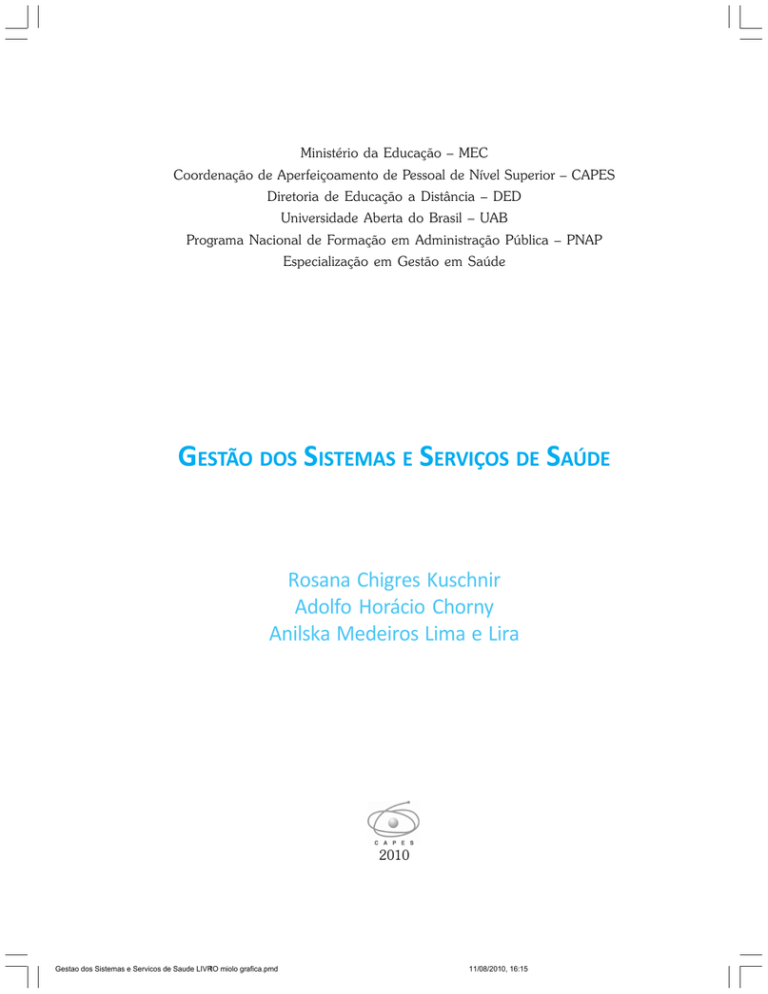 Ministério da Educação – MEC
Coordenação de Aperfeiçoamento de Pessoal de Nível Superior – CAPES
Diretoria de Educação a Distância – DED
Universidade Aberta do Brasil – UAB
Programa Nacional de Formação em Administração Pública – PNAP
Especialização em Gestão em Saúde

GESTÃO DOS SISTEMAS E SERVIÇOS DE SAÚDE

Rosana Chigres Kuschnir
Adolfo Horácio Chorny
Anilska Medeiros Lima e Lira

CAPES
2010

Gestao dos Sistemas e Servicos de Saude LIVRO miolo grafica.pmd
11/08/2010, 16:15